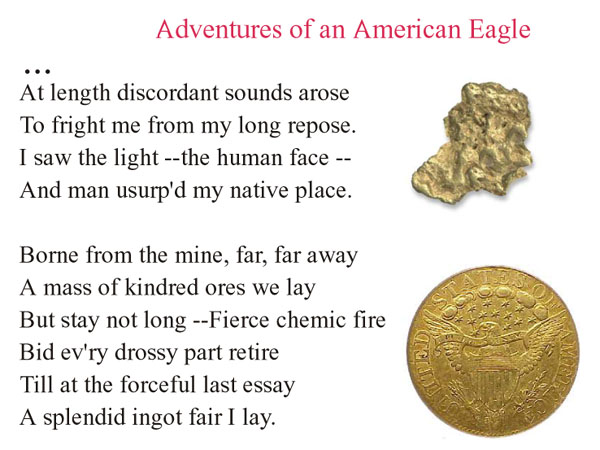 Adventures of an American Eagle

...
At length discordant sounds arose
To fright me from my long repose.
I saw the light --the human face --
And man usurp'd my native place.

Borne from the mine, far, far away
A mass of kindred ores we lay
But stay not long --Fierce chemic fire
Bid ev'ry drossy part retire
Till at the forceful last essay
A splendid ingot fair I lay.

UNITED STATES OF AMERICA